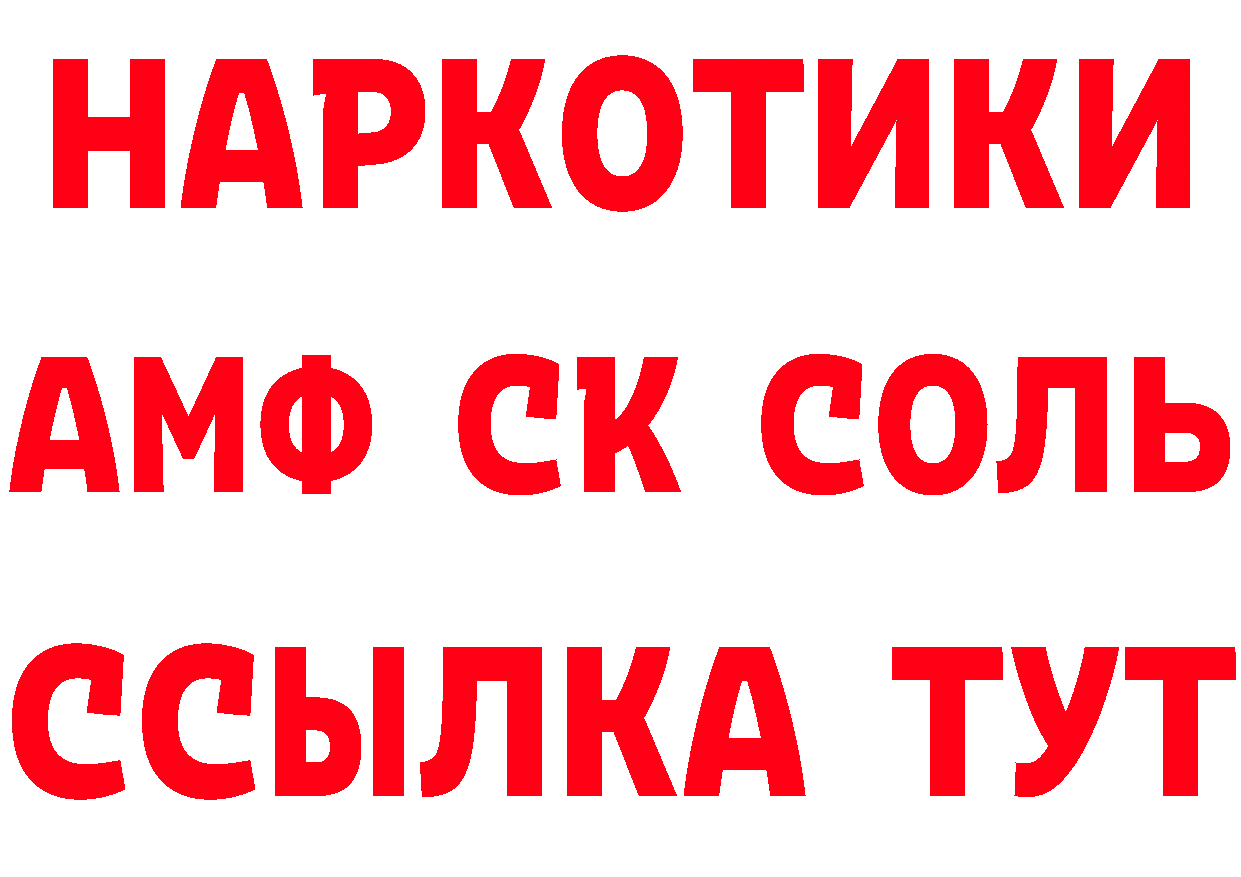 НАРКОТИКИ
АМФ СК СОЛЬ
ССЫЛКА ТУТ